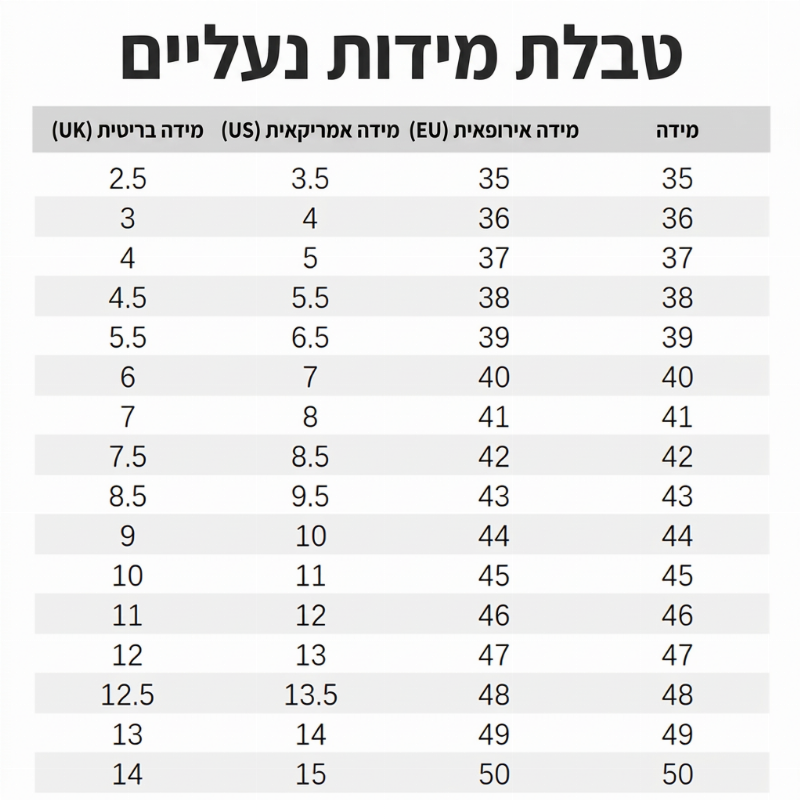 טבלת מידות נעליים

| מידה | מידה אירופאית (EU) | מידה אמריקאית (US) | מידה בריטית (UK) |
|---|---|---|---|
| 35 | 35 | 3.5 | 2.5 |
| 36 | 36 | 4 | 3 |
| 37 | 37 | 5 | 4 |
| 38 | 38 | 5.5 | 4.5 |
| 39 | 39 | 6.5 | 5.5 |
| 40 | 40 | 7 | 6 |
| 41 | 41 | 8 | 7 |
| 42 | 42 | 8.5 | 7.5 |
| 43 | 43 | 9.5 | 8.5 |
| 44 | 44 | 10 | 9 |
| 45 | 45 | 11 | 10 |
| 46 | 46 | 12 | 11 |
| 47 | 47 | 13 | 12 |
| 48 | 48 | 13.5 | 12.5 |
| 49 | 49 | 14 | 13 |
| 50 | 50 | 15 | 14 |